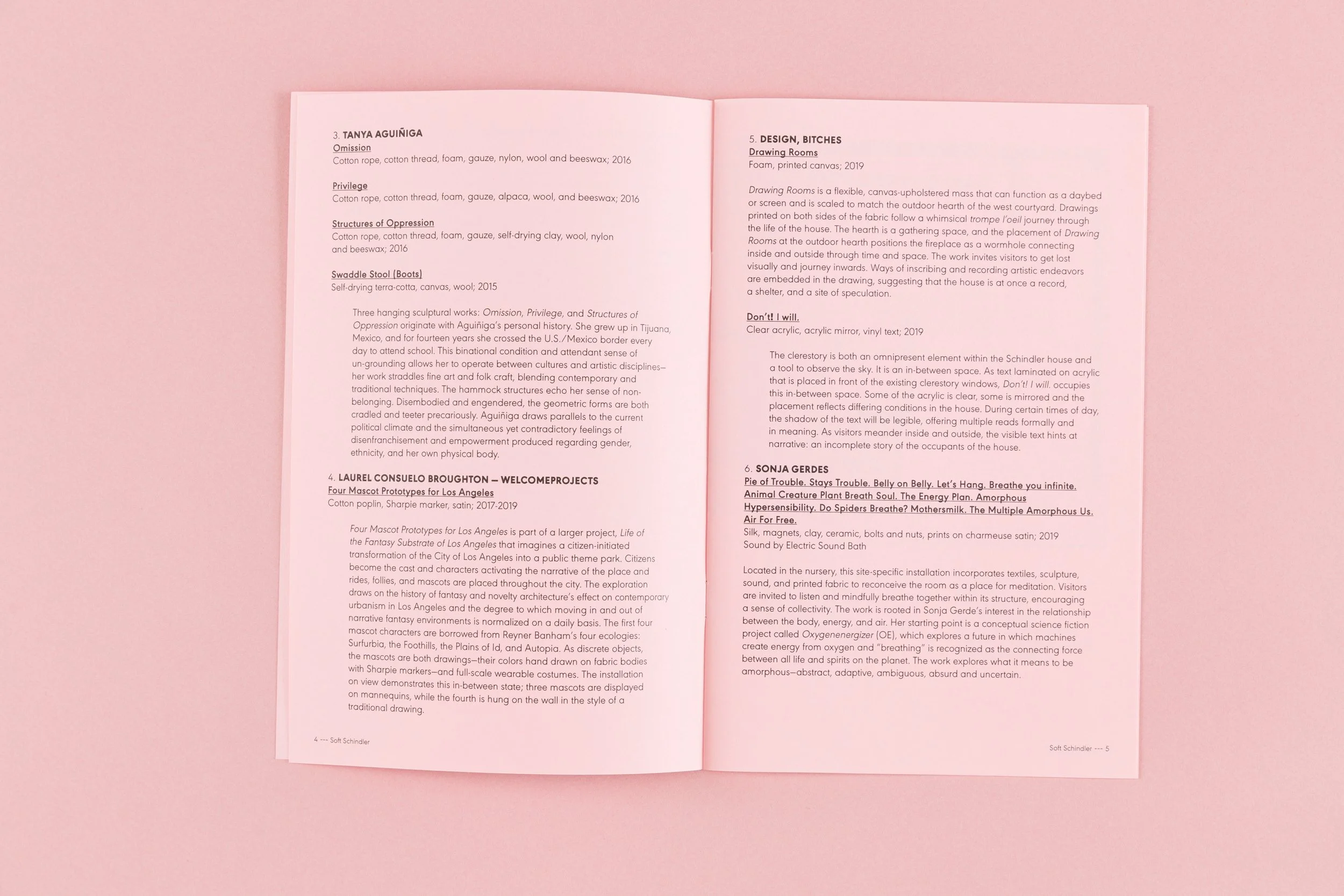 3. TANYA AGUIÑIGA
Omission
Cotton rope, cotton thread, foam, gauze, nylon, wool and beeswax; 2016

Privilege
Cotton rope, cotton thread, foam, gauze, alpaca, wool, and beeswax; 2016

Structures of Oppression
Cotton rope, cotton thread, foam, gauze, self-drying clay, wool, nylon and beeswax; 2016

Swaddle Stool (Boots)
Self-drying terra-cotta, canvas, wool; 2015

Three hanging sculptural works: Omission, Privilege, and Structures of Oppression originate with Aguiñiga's personal history. She grew up in Tijuana, Mexico, and for fourteen years she crossed the U.S./Mexico border every day to attend school. This binational condition and attendant sense of un-grounding allows her to operate between cultures and artistic disciplines—her work straddles fine art and folk craft, blending contemporary and traditional techniques. The hammock structures echo her sense of non-belonging. Disembodied and engendered, the geometric forms are both cradled and teeter precariously. Aguiñiga draws parallels to the current political climate and the simultaneous yet contradictory feelings of disenfranchisement and empowerment produced regarding gender, ethnicity, and her own physical body.

4. LAUREL CONSUELO BROUGHTON — WELCOMEPROJECTS
Four Mascot Prototypes for Los Angeles
Cotton poplin, Sharpie marker, satin; 2017-2019

Four Mascot Prototypes for Los Angeles is part of a larger project, Life of the Fantasy Substrate of Los Angeles that imagines a citizen-initiated transformation of the City of Los Angeles into a public theme park. Citizens become the cast and characters activating the narrative of the place and rides, follies, and mascots are placed throughout the city. The exploration draws on the history of fantasy and novelty architecture's effect on contemporary urbanism in Los Angeles and the degree to which moving in and out of narrative fantasy environments is normalized on a daily basis. The first four mascot characters are borrowed from Reyner Banham's four ecologies: Surfurbia, the Foothills, the Plains of Id, and Autopia. As discrete objects, the mascots are both drawings—their colors hand drawn on fabric bodies with Sharpie markers—and full-scale wearable costumes. The installation on view demonstrates this in-between state; three mascots are displayed on mannequins, while the fourth is hung on the wall in the style of a traditional drawing.

4 --- Soft Schindler

5. DESIGN, BITCHES
Drawing Rooms
Foam, printed canvas; 2019

Drawing Rooms is a flexible, canvas-upholstered mass that can function as a daybed or screen and is scaled to match the outdoor hearth of the west courtyard. Drawings printed on both sides of the fabric follow a whimsical trompe l'oeil journey through the life of the house. The hearth is a gathering space, and the placement of Drawing Rooms at the outdoor hearth positions the fireplace as a wormhole connecting inside and outside through time and space. The work invites visitors to get lost visually and journey inwards. Ways of inscribing and recording artistic endeavors are embedded in the drawing, suggesting that the house is at once a record, a shelter, and a site of speculation.

Don't! I will.
Clear acrylic, acrylic mirror, vinyl text; 2019

The clerestory is both an omnipresent element within the Schindler house and a tool to observe the sky. It is an in-between space. As text laminated on acrylic that is placed in front of the existing clerestory windows, Don't! I will. occupies this in-between space. Some of the acrylic is clear, some is mirrored and the placement reflects differing conditions in the house. During certain times of day, the shadow of the text will be legible, offering multiple reads formally and in meaning. As visitors meander inside and outside, the visible text hints at narrative: an incomplete story of the occupants of the house.

6. SONJA GERDES
Pie of Trouble. Stays Trouble. Belly on Belly. Let's Hang. Breathe you infinite. Animal Creature Plant Breath Soul. The Energy Plan. Amorphous Hypersensibility. Do Spiders Breathe? Mothersmilk. The Multiple Amorphous Us. Air For Free.
Silk, magnets, clay, ceramic, bolts and nuts, prints on charmeuse satin; 2019
Sound by Electric Sound Bath

Located in the nursery, this site-specific installation incorporates textiles, sculpture, sound, and printed fabric to reconceive the room as a place for meditation. Visitors are invited to listen and mindfully breathe together within its structure, encouraging a sense of collectivity. The work is rooted in Sonja Gerde's interest in the relationship between the body, energy, and air. Her starting point is a conceptual science fiction project called Oxygenenergizer (OE), which explores a future in which machines create energy from oxygen and "breathing" is recognized as the connecting force between all life and spirits on the planet. The work explores what it means to be amorphous—abstract, adaptive, ambiguous, absurd and uncertain.

Soft Schindler --- 5